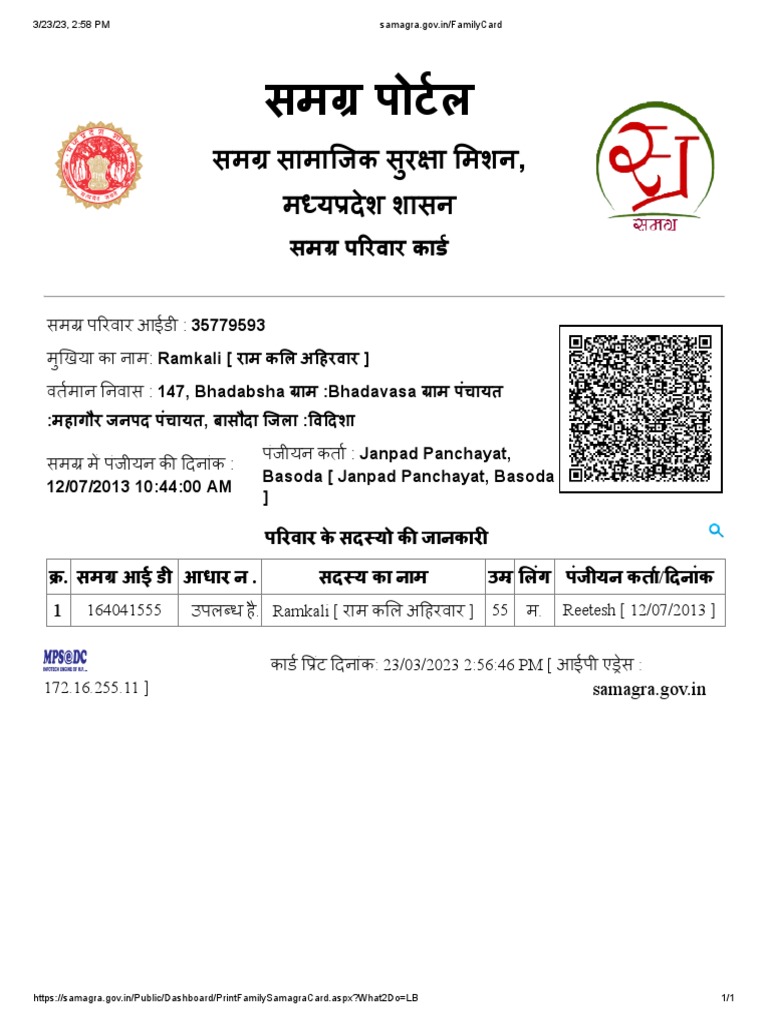 3/23/23, 2:58 PM samagra.gov.in/FamilyCard

समग्र पोर्टल

समग्र सामाजिक सुरक्षा मिशन, मध्यप्रदेश शासन

समग्र परिवार कार्ड

समग्र

समग्र परिवार आईडी : 35779593

मुखिया का नाम: Ramkali [ राम कलि अहिरवार ]

वर्तमान निवास : 147, Bhadabsha ग्राम :Bhadavasa ग्राम पंचायत :महागौर जनपद पंचायत, बासौदा जिला :विदिशा

समग्र मे पजीयन की दिनाक : 12/07/2013 10:44:00 AM

पंजीयन कर्ता : Janpad Panchayat, Basoda [ Janpad Panchayat, Basoda ]

परिवार के सदस्यो की जानकारी

| क्र. | समग्र आई डी | आधार न . | सदस्य का नाम | उम्र | लिंग | पंजीयन कर्ता/दिनांक |
|---|---|---|---|---|---|---|
| 1 | 164041555 | उपलब्ध है. | Ramkali [ राम कलि अहिरवार ] | 55 | म. | Reetesh [ 12/07/2013 ] |

MPS@DC

कार्ड प्रिंट दिनांक: 23/03/2023 2:56:46 PM [ आईपी एड्रेस : 172.16.255.11 ]

samagra.gov.in

https://samagra.gov.in/Public/Dashboard/PrintFamilySamagraCard.aspx?What2Do=LB 1/1